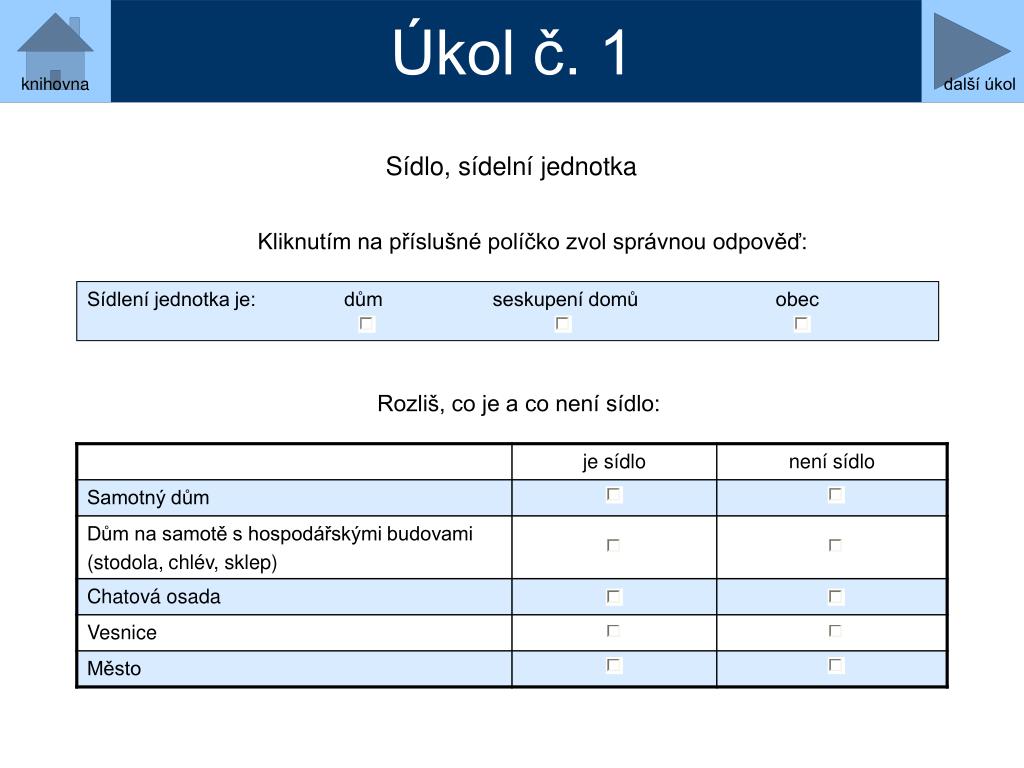 knihovna

Úkol č. 1

další úkol

Sídlo, sídelní jednotka

Kliknutím na příslušné políčko zvol správnou odpověď:

Sídlení jednotka je: dům seskupení domů obec

Rozliš, co je a co není sídlo:

| | je sídlo | není sídlo |
|---|---|---|
| Samotný dům | | |
| Dům na samotě s hospodářskými budovami (stodola, chlév, sklep) | | |
| Chatová osada | | |
| Vesnice | | |
| Město | | |